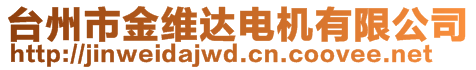 台州市金维达电机有限公司
http://jinweidajwd.cn.coovee.net